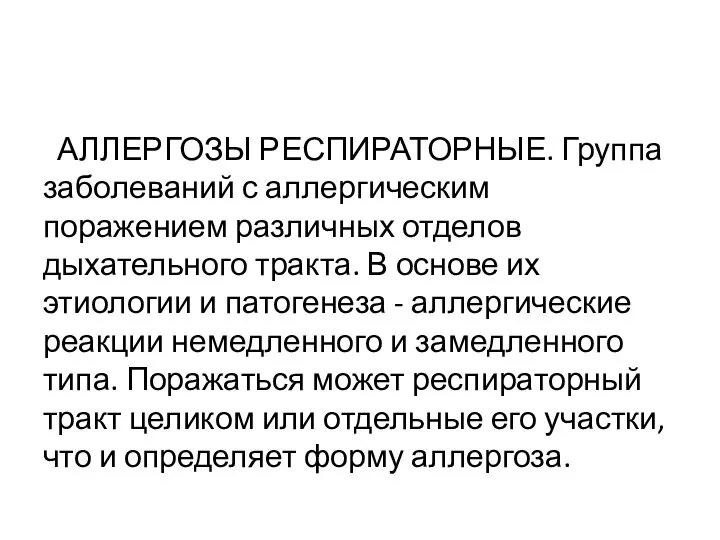 АЛЛЕРГОЗЫ РЕСПИРАТОРНЫЕ. Группа заболеваний с аллергическим поражением различных отделов дыхательного тракта. В основе их этиологии и патогенеза - аллергические реакции немедленного и замедленного типа. Поражаться может респираторный тракт целиком или отдельные его участки, что и определяет форму аллергоза.